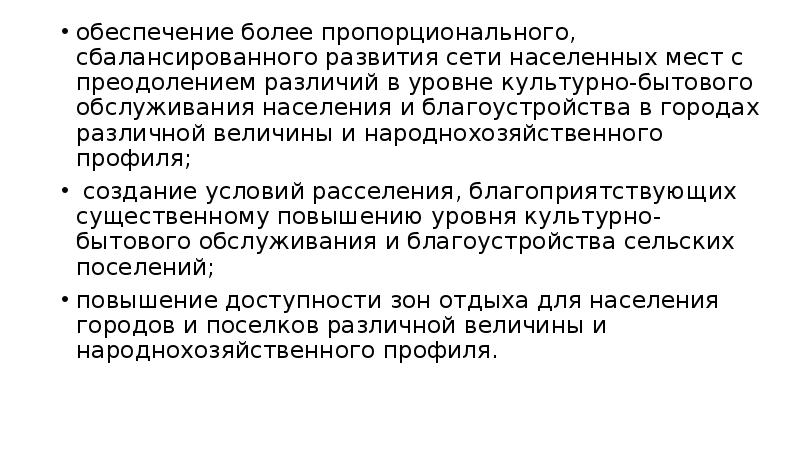 • обеспечение более пропорционального, сбалансированного развития сети населенных мест с преодолением различий в уровне культурно-бытового обслуживания населения и благоустройства в городах различной величины и народнохозяйственного профиля;
• создание условий расселения, благоприятствующих существенному повышению уровня культурно-бытового обслуживания и благоустройства сельских поселений;
• повышение доступности зон отдыха для населения городов и поселков различной величины и народнохозяйственного профиля.